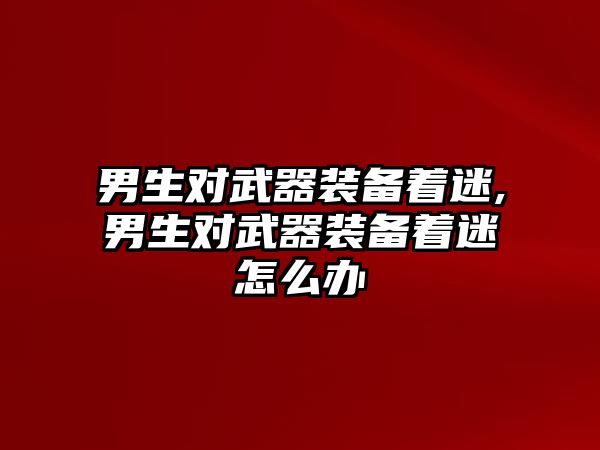 男生对武器装备着迷,男生对武器装备着迷怎么办